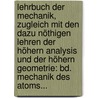 lehrbuch der mechanik, zugleich mit den dazu nöthigen lehren der höhern analysis und der höhern geometrie: bd. mechanik des atoms...